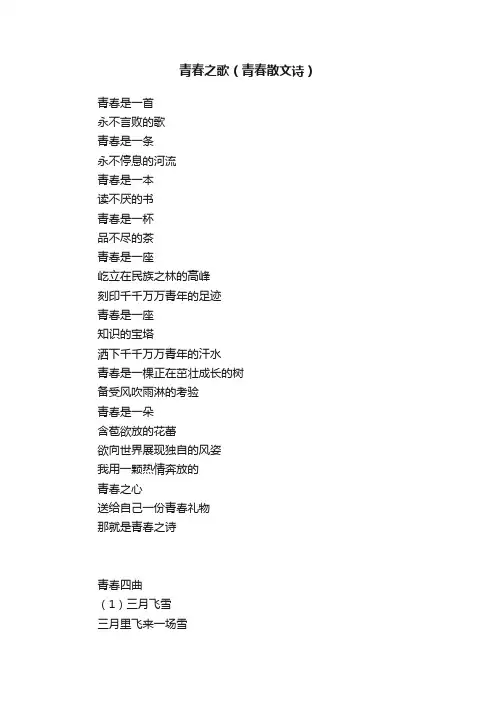 青春之歌（青春散文诗）

青春是一首
永不言败的歌
青春是一条
永不停息的河流
青春是一本
读不厌的书
青春是一杯
品不尽的茶
青春是一座
屹立在民族之林的高峰
刻印千千万万青年的足迹
青春是一座
知识的宝塔
洒下千千万万青年的汗水
青春是一棵正在茁壮成长的树
备受风吹雨淋的考验
青春是一朵
含苞欲放的花蕾
欲向世界展现独自的风姿
我用一颗热情奔放的
青春之心
送给自己一份青春礼物
那就是青春之诗

青春四曲
（1）三月飞雪
三月里飞来一场雪